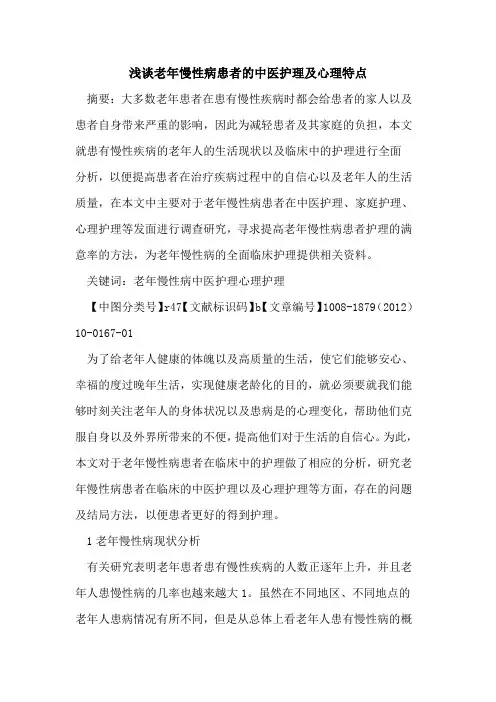 浅谈老年慢性病患者的中医护理及心理特点

摘要：大多数老年患者在患有慢性疾病时都会给患者的家人以及患者自身带来严重的影响，因此为减轻患者及其家庭的负担，本文就患有慢性疾病的老年人的生活现状以及临床中的护理进行全面分析，以便提高患者在治疗疾病过程中的自信心以及老年人的生活质量，在本文中主要对于老年慢性病患者在中医护理、家庭护理、心理护理等发面进行调查研究，寻求提高老年慢性病患者护理的满意率的方法，为老年慢性病的全面临床护理提供相关资料。

关键词：老年慢性病中医护理心理护理

【中图分类号】r47【文献标识码】b【文章编号】1008-1879（2012）10-0167-01

为了给老年人健康的体魄以及高质量的生活，使它们能够安心、幸福的度过晚年生活，实现健康老龄化的目的，就必须要就我们能够时刻关注老年人的身体状况以及患病是的心理变化，帮助他们克服自身以及外界所带来的不便，提高他们对于生活的自信心。为此，本文对于老年慢性病患者在临床中的护理做了相应的分析，研究老年慢性病患者在临床的中医护理以及心理护理等方面，存在的问题及结局方法，以便患者更好的得到护理。

1 老年慢性病现状分析

有关研究表明老年患者患有慢性疾病的人数正逐年上升，并且老年人患慢性病的几率也越来越大 1。虽然在不同地区、不同地点的老年人患病情况有所不同，但是从总体上看老年人患有慢性病的概